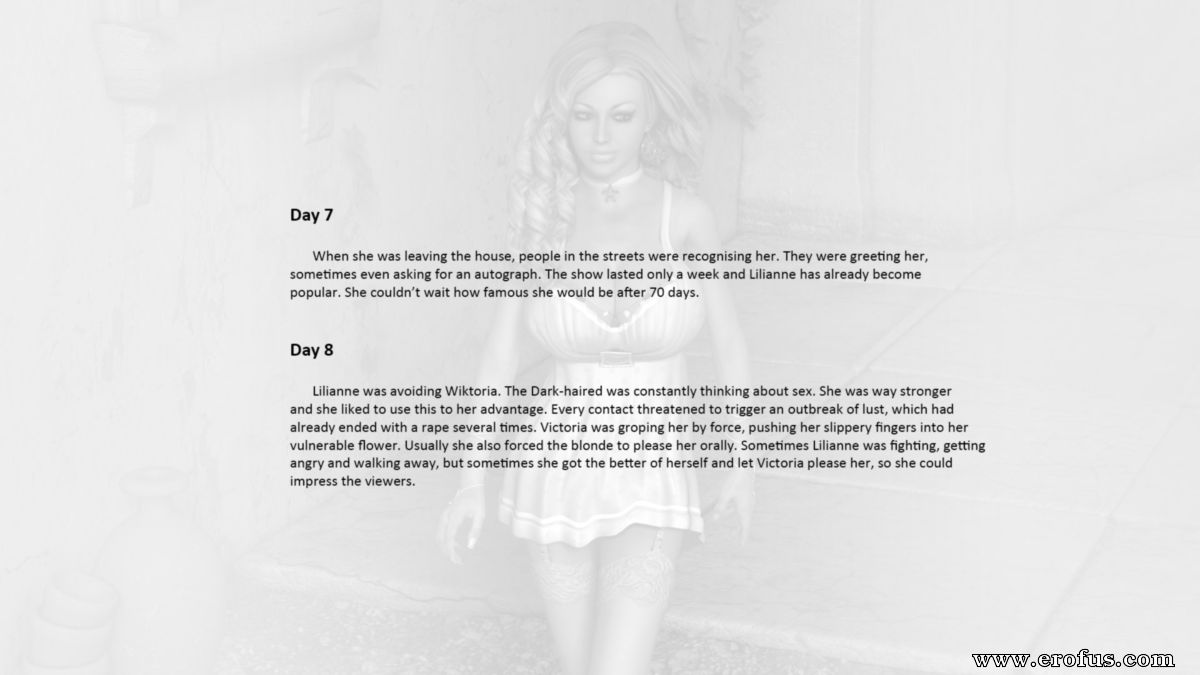 Day 7

When she was leaving the house, people in the streets were recognising her. They were greeting her, sometimes even asking for an autograph. The show lasted only a week and Lilianne has already become popular. She couldn't wait how famous she would be after 70 days.

Day 8

Lilianne was avoiding Wiktoria. The Dark-haired was constantly thinking about sex. She was way stronger and she liked to use this to her advantage. Every contact threatened to trigger an outbreak of lust, which had already ended with a rape several times. Victoria was groping her by force, pushing her slippery fingers into her vulnerable flower. Usually she also forced the blonde to please her orally. Sometimes Lilianne was fighting, getting angry and walking away, but sometimes she got the better of herself and let Victoria please her, so she could impress the viewers.

www.erofus.com